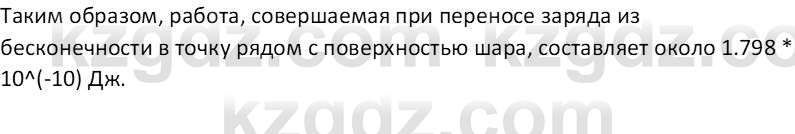 Таким образом, работа, совершаемая при переносе заряда из бесконечности в точку рядом с поверхностью шара, составляет около 1.798 * 10^(-10) Дж.

kzgdz.com kzgdz.co

kzgdz.com